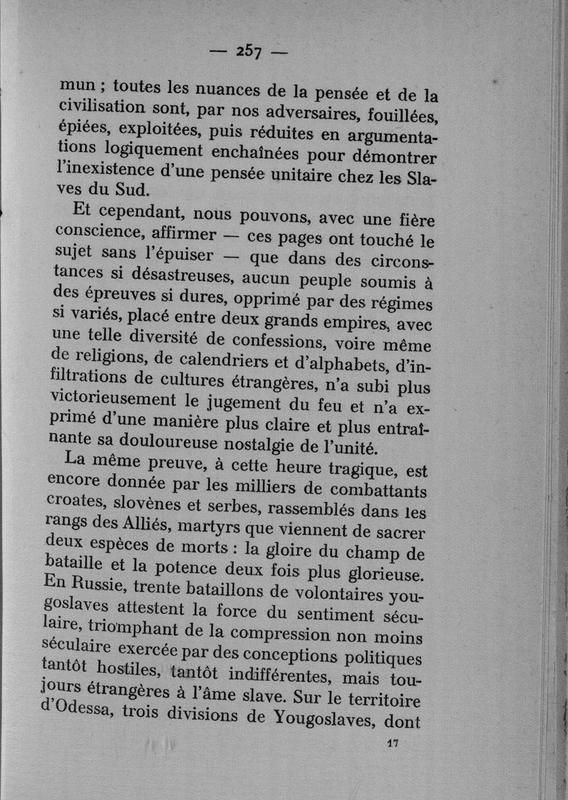 — 257 —

mun ; toutes les nuances de la pensée et de la civilisation sont, par nos adversaires, fouillées, épiées, exploitées, puis réduites en argumentations logiquement enchaînées pour démontrer l'inexistence d'une pensée unitaire chez les Slaves du Sud.

Et cependant, nous pouvons, avec une fière conscience, affirmer — ces pages ont touché le sujet sans l'épuiser — que dans des circonstances si désastreuses, aucun peuple soumis à des épreuves si dures, opprimé par des régimes si variés, placé entre deux grands empires, avec une telle diversité de confessions, voire même de religions, de calendriers et d'alphabets, d'infiltrations de cultures étrangères, n'a subi plus victorieusement le jugement du feu et n'a exprimé d'une manière plus claire et plus entraînante sa douloureuse nostalgie de l'unité.

La même preuve, à cette heure tragique, est encore donnée par les milliers de combattants croates, slovènes et serbes, rassemblés dans les rangs des Alliés, martyrs que viennent de sacrer deux espèces de morts : la gloire du champ de bataille et la potence deux fois plus glorieuse. En Russie, trente bataillons de volontaires yougoslaves attestent la force du sentiment séculaire, triomphant de la compression non moins séculaire exercée par des conceptions politiques tantôt hostiles, tantôt indifférentes, mais toujours étrangères à l'âme slave. Sur le territoire d'Odessa, trois divisions de Yougoslaves, dont

17